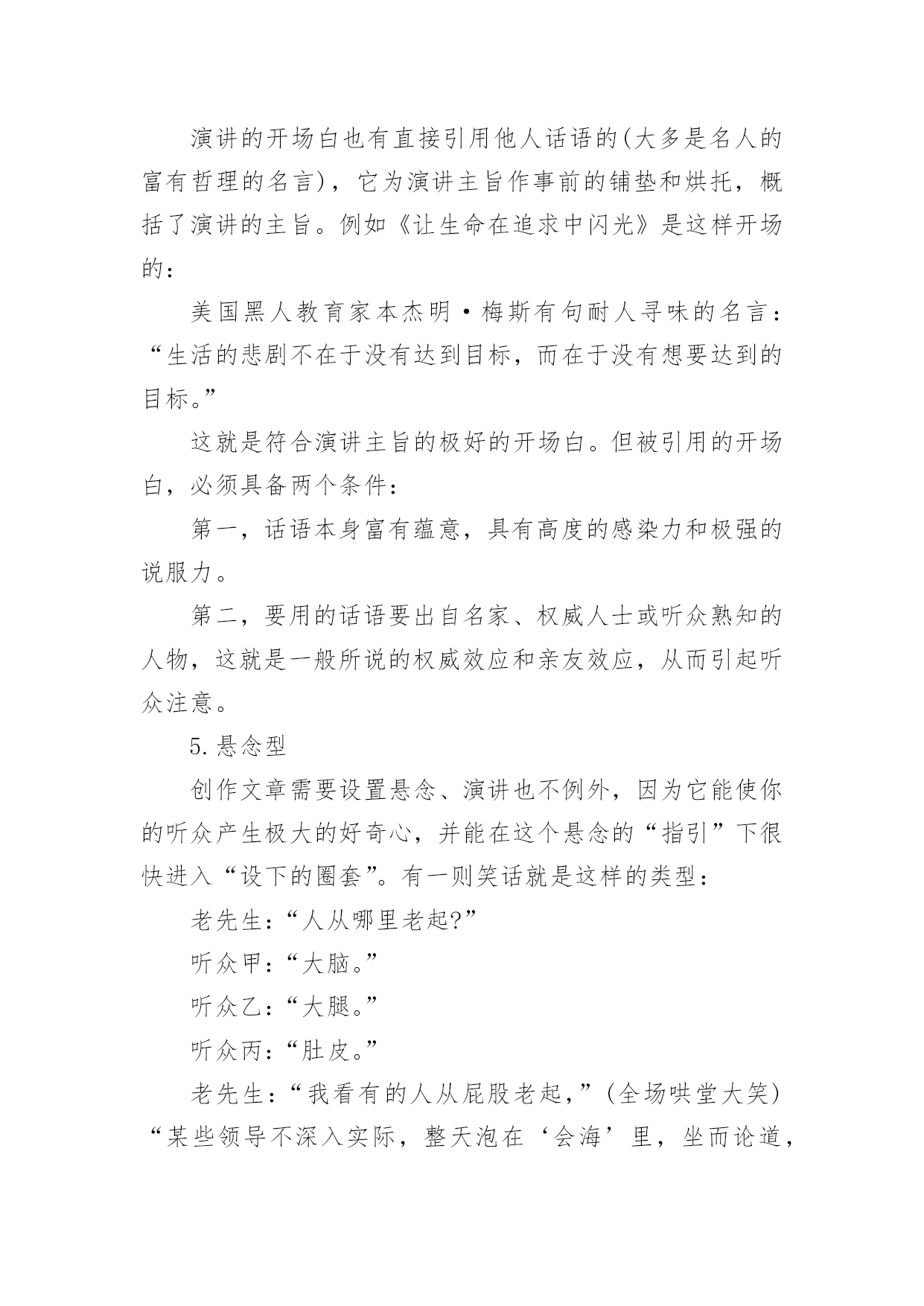 演讲的开场白也有直接引用他人话语的(大多是名人的富有哲理的名言)，它为演讲主旨作事前的铺垫和烘托，概括了演讲的主旨。例如《让生命在追求中闪光》是这样开场的：

美国黑人教育家本杰明·梅斯有句耐人寻味的名言：“生活的悲剧不在于没有达到目标，而在于没有想要达到的目标。”

这就是符合演讲主旨的极好的开场白。但被引用的开场白，必须具备两个条件：

第一，话语本身富有蕴意，具有高度的感染力和极强的说服力。

第二，要用的话语要出自名家、权威人士或听众熟知的人物，这就是一般所说的权威效应和亲友效应，从而引起听众注意。

5.悬念型

创作文章需要设置悬念、演讲也不例外，因为它能使你的听众产生极大的好奇心，并能在这个悬念的“指引”下很快进入“设下的圈套”。有一则笑话就是这样的类型：

老先生：“人从哪里老起?”

听众甲：“大脑。”

听众乙：“大腿。”

听众丙：“肚皮。”

老先生：“我看有的人从屁股老起，”(全场哄堂大笑)“某些领导不深入实际，整天泡在‘会海’里，坐而论道，